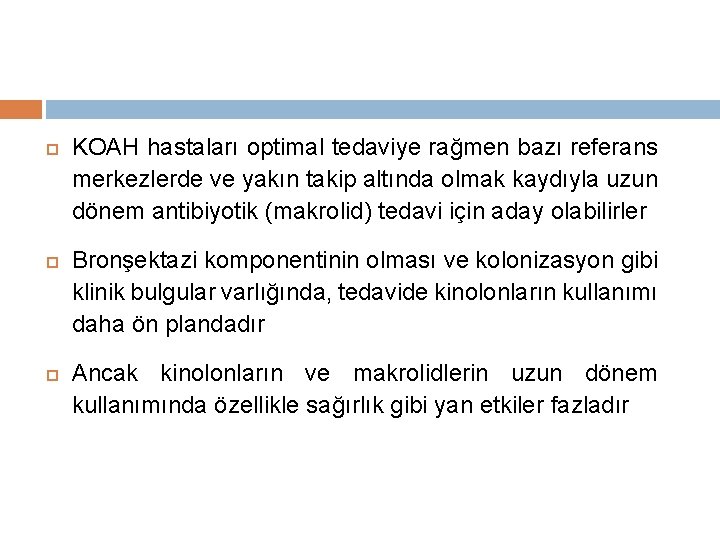 KOAH hastaları optimal tedaviye rağmen bazı referans merkezlerde ve yakın takip altında olmak kaydıyla uzun dönem antibiyotik (makrolid) tedavi için aday olabilirler

Bronşektazi komponentinin olması ve kolonizasyon gibi klinik bulgular varlığında, tedavide kinolonların kullanımı daha ön plandadır

Ancak kinolonların ve makrolidlerin uzun dönem kullanımında özellikle sağırlık gibi yan etkiler fazladır